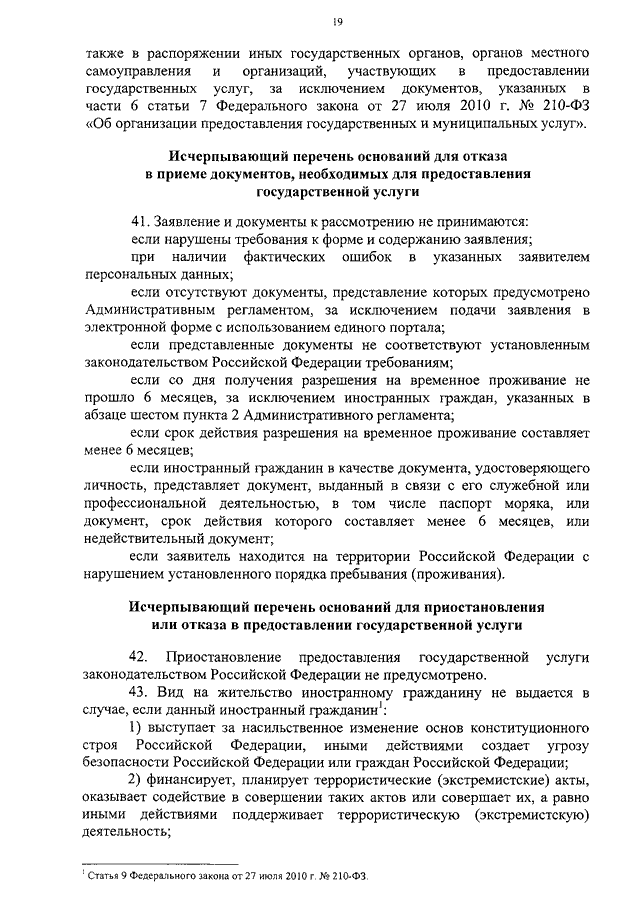 19

также в распоряжении иных государственных органов, органов местного самоуправления и организаций, участвующих в предоставлении государственных услуг, за исключением документов, указанных в части 6 статьи 7 Федерального закона от 27 июля 2010 г. № 210-ФЗ «Об организации предоставления государственных и муниципальных услуг».

Исчерпывающий перечень оснований для отказа в приеме документов, необходимых для предоставления государственной услуги

41. Заявление и документы к рассмотрению не принимаются:

если нарушены требования к форме и содержанию заявления;

при наличии фактических ошибок в указанных заявителем персональных данных;

если отсутствуют документы, представление которых предусмотрено Административным регламентом, за исключением подачи заявления в электронной форме с использованием единого портала;

если представленные документы не соответствуют установленным законодательством Российской Федерации требованиям;

если со дня получения разрешения на временное проживание не прошло 6 месяцев, за исключением иностранных граждан, указанных в абзаце шестом пункта 2 Административного регламента;

если срок действия разрешения на временное проживание составляет менее 6 месяцев;

если иностранный гражданин в качестве документа, удостоверяющего личность, представляет документ, выданный в связи с его служебной или профессиональной деятельностью, в том числе паспорт моряка, или документ, срок действия которого составляет менее 6 месяцев, или недействительный документ;

если заявитель находится на территории Российской Федерации с нарушением установленного порядка пребывания (проживания).

Исчерпывающий перечень оснований для приостановления или отказа в предоставлении государственной услуги

42. Приостановление предоставления государственной услуги законодательством Российской Федерации не предусмотрено.

43. Вид на жительство иностранному гражданину не выдается в случае, если данный иностранный гражданин$^1$:

1) выступает за насильственное изменение основ конституционного строя Российской Федерации, иными действиями создает угрозу безопасности Российской Федерации или граждан Российской Федерации;

2) финансирует, планирует террористические (экстремистские) акты, оказывает содействие в совершении таких актов или совершает их, а равно иными действиями поддерживает террористическую (экстремистскую) деятельность;

$^1$ Статья 9 Федерального закона от 27 июля 2010 г. № 210-ФЗ.